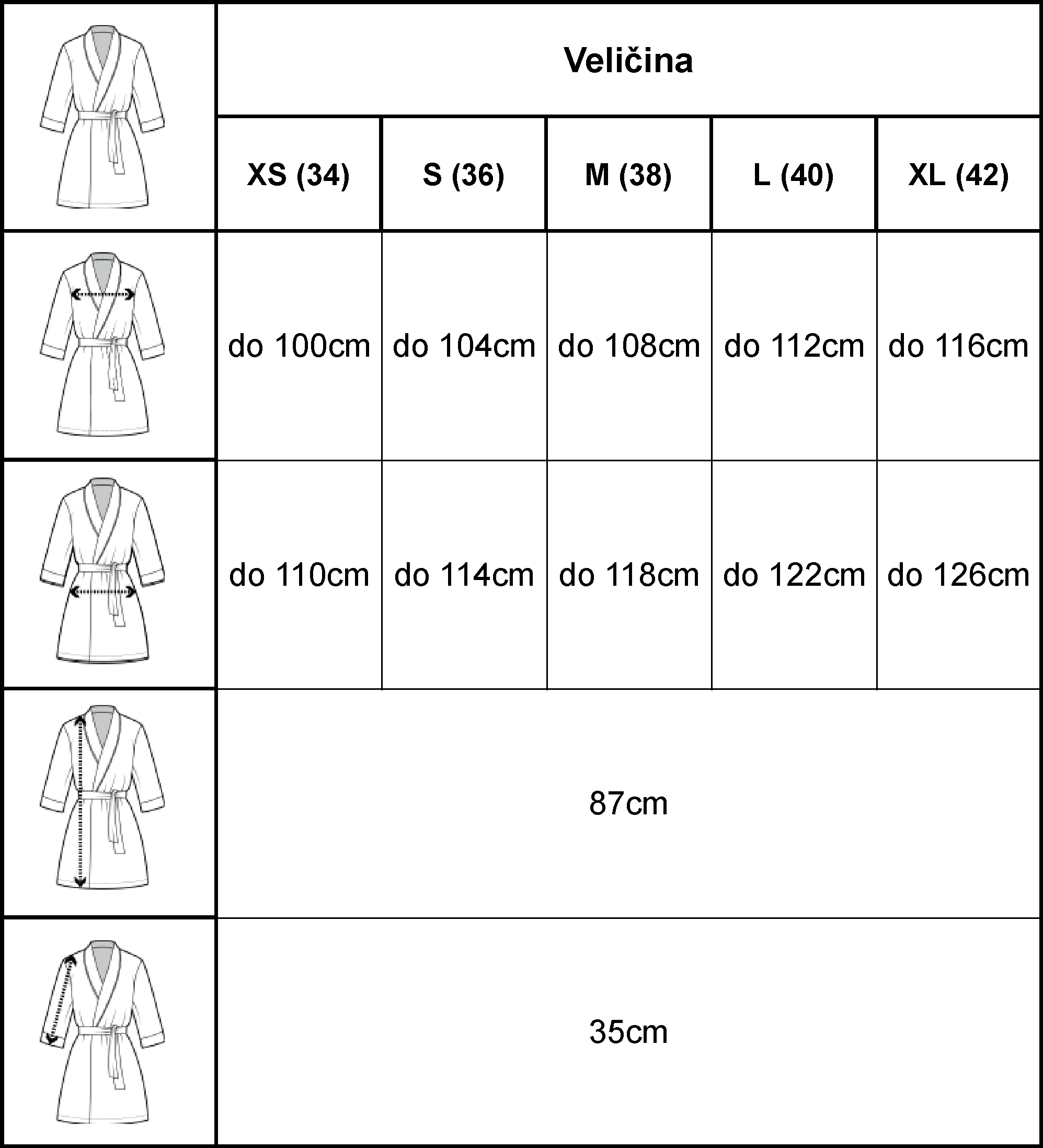 |  | Veličina |  |  |  |  |
|---|---|---|---|---|---|
|  | XS (34) | S (36) | M (38) | L (40) | XL (42) |
|  | do 100cm | do 104cm | do 108cm | do 112cm | do 116cm |
|  | do 110cm | do 114cm | do 118cm | do 122cm | do 126cm |
|  | 87cm |  |  |  |  |
|  | 35cm |  |  |  |  |